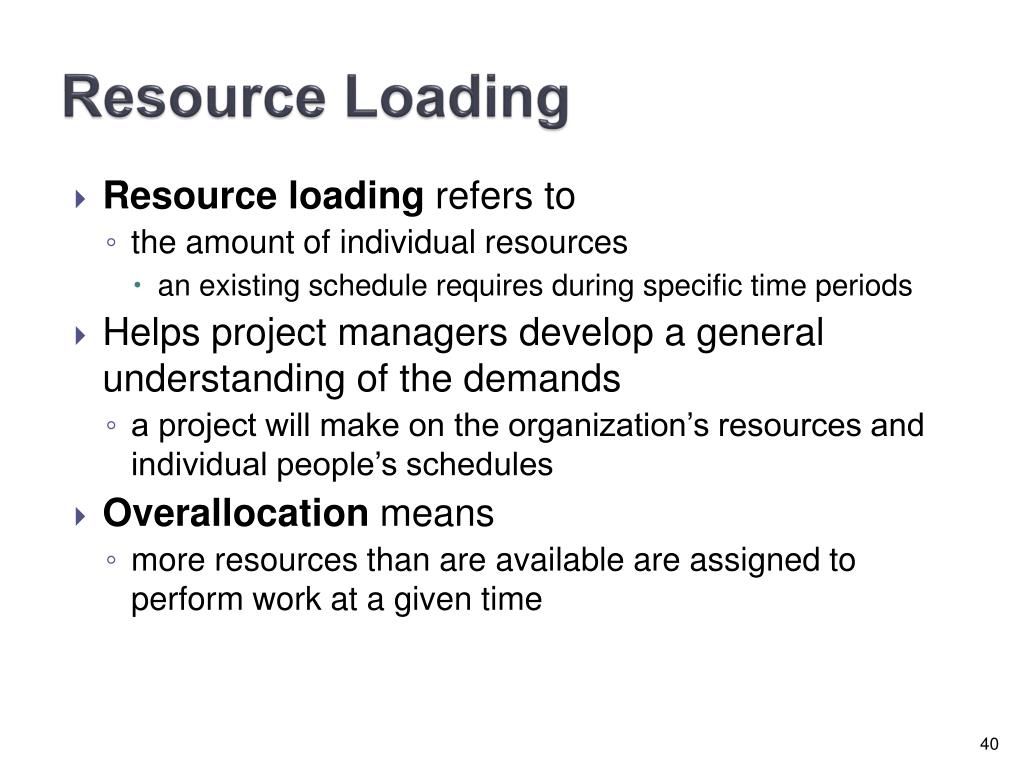 Resource Loading

Resource loading refers to
the amount of individual resources
an existing schedule requires during specific time periods
Helps project managers develop a general understanding of the demands
a project will make on the organization's resources and individual people's schedules
Overallocation means
more resources than are available are assigned to perform work at a given time

40